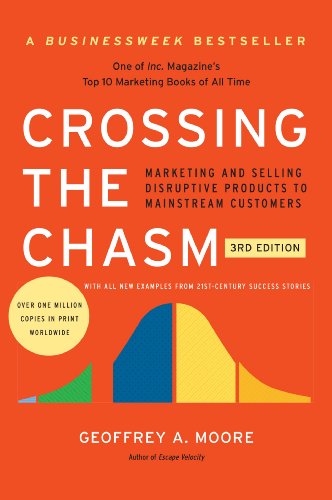 A BUSINESSWEEK BESTSELLER

One of Inc. Magazine's Top 10 Marketing Books of All Time

CROSSING THE CHASM

MARKETING AND SELLING DISRUPTIVE PRODUCTS TO MAINSTREAM CUSTOMERS

3RD EDITION

WITH ALL NEW EXAMPLES FROM 21ST-CENTURY SUCCESS STORIES

OVER ONE MILLION COPIES IN PRINT WORLDWIDE

GEOFFREY A. MOORE

Author of Escape Velocity